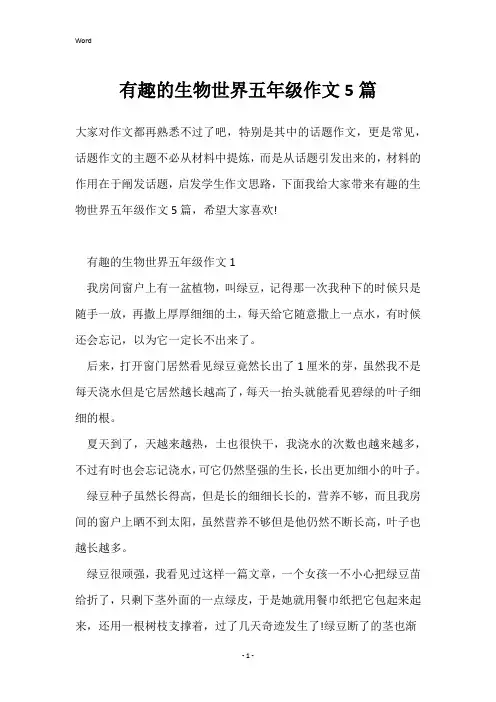 Word

有趣的生物世界五年级作文5篇

大家对作文都再熟悉不过了吧，特别是其中的话题作文，更是常见，话题作文的主题不必从材料中提炼，而是从话题引发出来的，材料的作用在于阐发话题，启发学生作文思路，下面我给大家带来有趣的生物世界五年级作文5篇，希望大家喜欢!

有趣的生物世界五年级作文1

我房间窗户上有一盆植物，叫绿豆，记得那一次我种下的时候只是随手一放，再撒上厚厚细细的土，每天给它随意撒上一点水，有时候还会忘记，以为它一定长不出来了。

后来，打开窗门居然看见绿豆竟然长出了1厘米的芽，虽然我不是每天浇水但是它居然越长越高了，每天一抬头就能看见碧绿的叶子细细的根。

夏天到了，天越来越热，土也很快干，我浇水的次数也越来越多，不过有时也会忘记浇水，可它仍然坚强的生长，长出更加细小的叶子。

绿豆种子虽然长得高，但是长的细细长长的，营养不够，而且我房间的窗户上晒不到太阳，虽然营养不够但是他仍然不断长高，叶子也越长越多。

绿豆很顽强，我看见过这样一篇文章，一个女孩一不小心把绿豆苗给折了，只剩下茎外面的一点绿皮，于是她就用餐巾纸把它包起来起来，还用一根树枝支撑着，过了几天奇迹发生了!绿豆断了的茎也渐

- 1 -